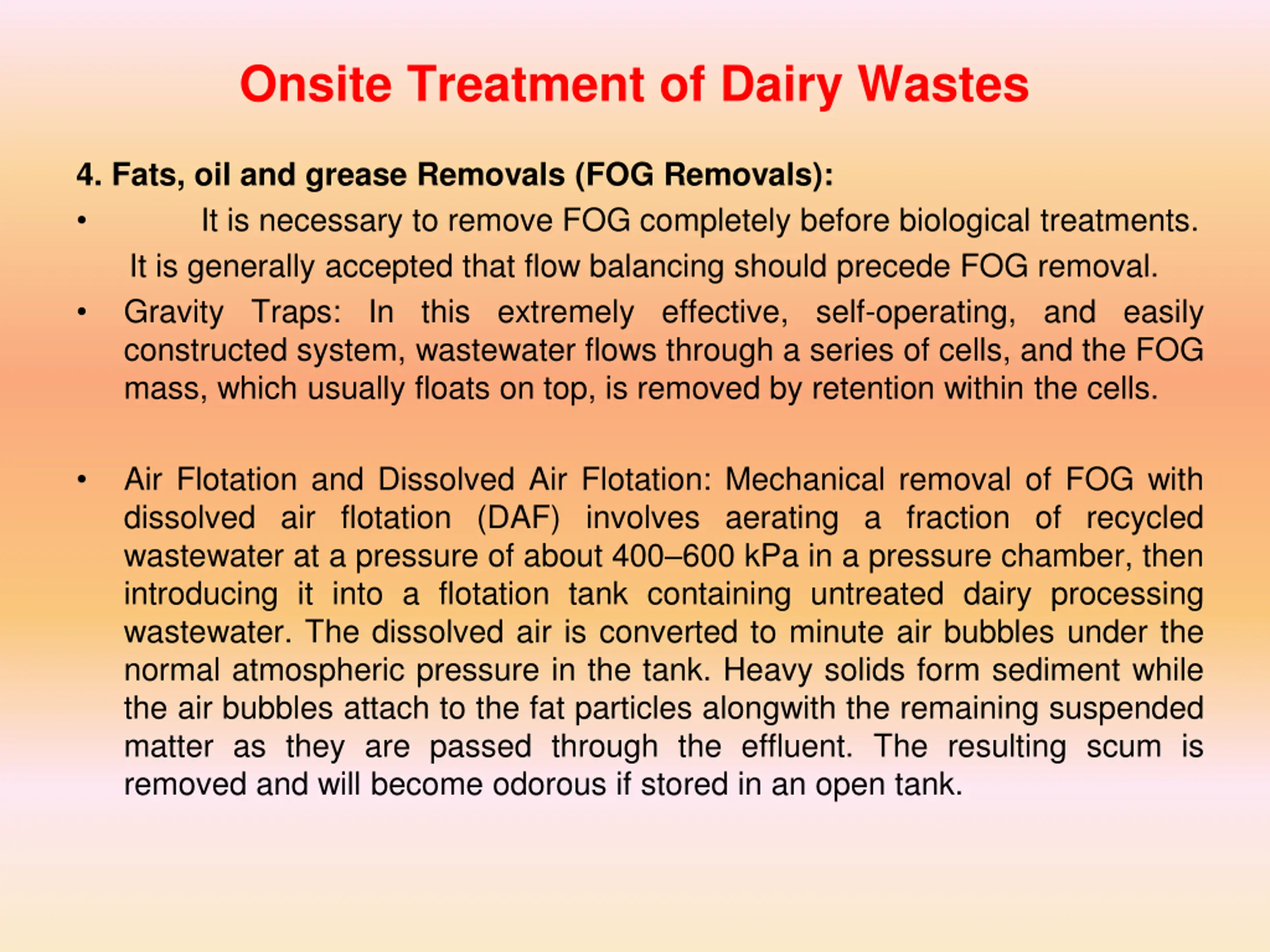 Onsite Treatment of Dairy Wastes

4. Fats, oil and grease Removals (FOG Removals):

• It is necessary to remove FOG completely before biological treatments. It is generally accepted that flow balancing should precede FOG removal.

• Gravity Traps: In this extremely effective, self-operating, and easily constructed system, wastewater flows through a series of cells, and the FOG mass, which usually floats on top, is removed by retention within the cells.

• Air Flotation and Dissolved Air Flotation: Mechanical removal of FOG with dissolved air flotation (DAF) involves aerating a fraction of recycled wastewater at a pressure of about 400–600 kPa in a pressure chamber, then introducing it into a flotation tank containing untreated dairy processing wastewater. The dissolved air is converted to minute air bubbles under the normal atmospheric pressure in the tank. Heavy solids form sediment while the air bubbles attach to the fat particles alongwith the remaining suspended matter as they are passed through the effluent. The resulting scum is removed and will become odorous if stored in an open tank.